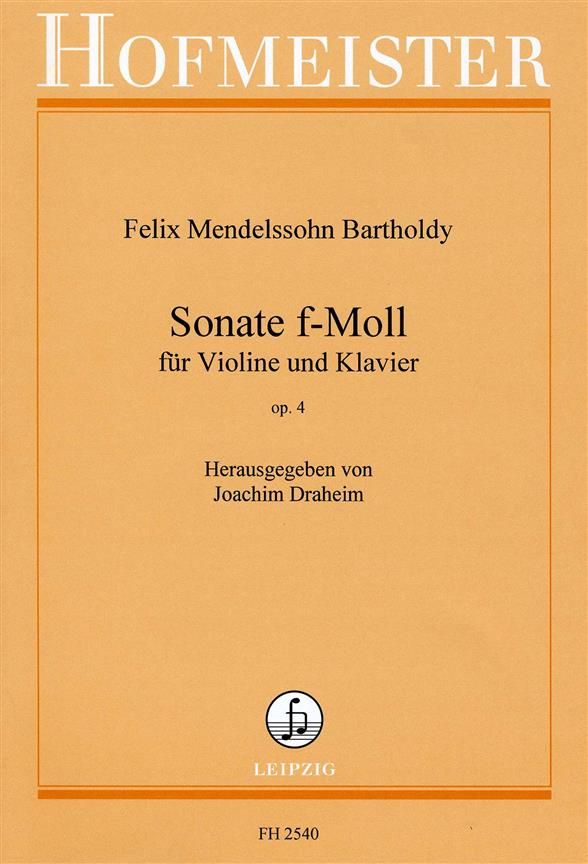 HOFMEISTER

Felix Mendelssohn Bartholdy

Sonate f-Moll
für Violine und Klavier

op. 4

Herausgegeben von
Joachim Draheim

LEIPZIG

FH 2540